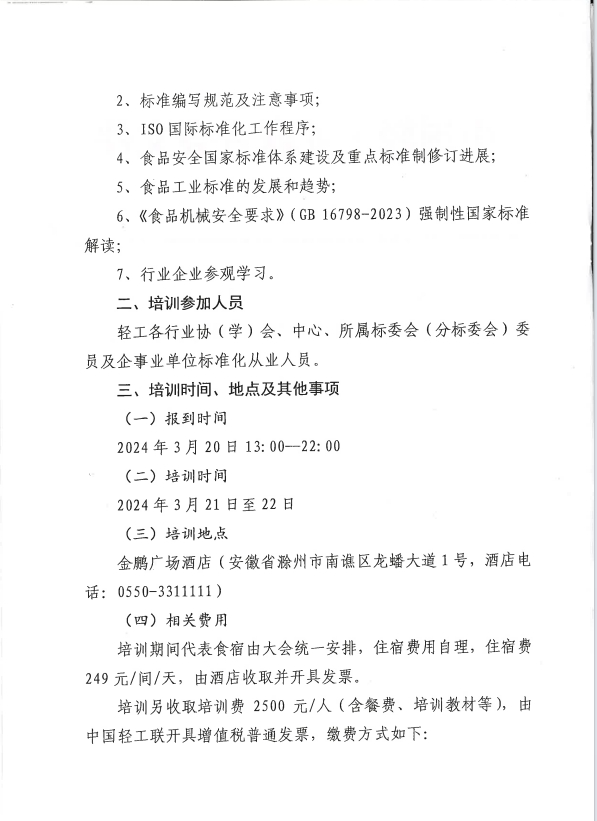 2、标准编写规范及注意事项；

3、ISO 国际标准化工作程序；

4、食品安全国家标准体系建设及重点标准制修订进展；

5、食品工业标准的发展和趋势；

6、《食品机械安全要求》（GB 16798-2023）强制性国家标准解读；

7、行业企业参观学习。

二、培训参加人员

轻工各行业协（学）会、中心、所属标委会（分标委会）委员及企事业单位标准化从业人员。

三、培训时间、地点及其他事项

（一）报到时间

2024 年 3 月 20 日 13:00—22:00

（二）培训时间

2024 年 3 月 21 日至 22 日

（三）培训地点

金鹏广场酒店（安徽省滁州市南谯区龙蟠大道 1 号，酒店电话：0550-3311111）

（四）相关费用

培训期间代表食宿由大会统一安排，住宿费用自理，住宿费 249 元/间/天，由酒店收取并开具发票。

培训另收取培训费 2500 元/人（含餐费、培训教材等），由中国轻工联开具增值税普通发票，缴费方式如下：